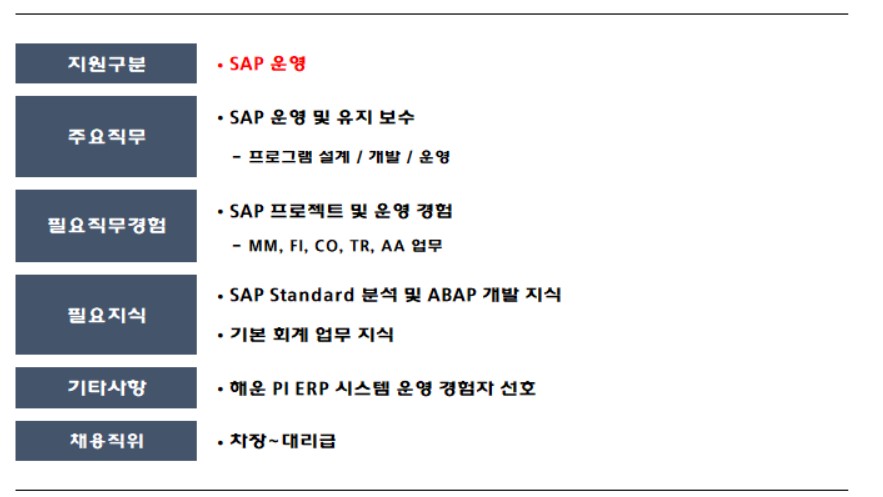 | 지원구분 | • SAP 운영 |
|---|---|
| 주요직무 | • SAP 운영 및 유지 보수<br>- 프로그램 설계 / 개발 / 운영 |
| 필요직무경험 | • SAP 프로젝트 및 운영 경험<br>- MM, FI, CO, TR, AA 업무 |
| 필요지식 | • SAP Standard 분석 및 ABAP 개발 지식<br>• 기본 회계 업무 지식 |
| 기타사항 | • 해운 PI ERP 시스템 운영 경험자 선호 |
| 채용직위 | • 차장~대리급 |